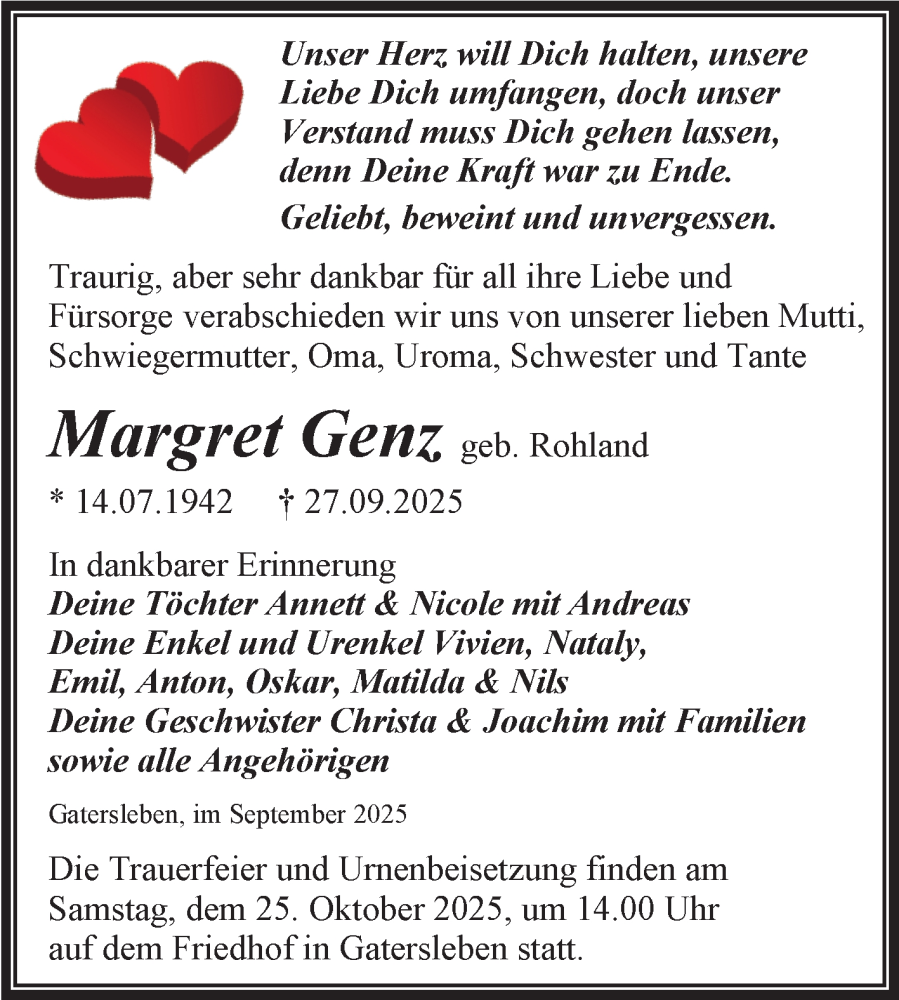 Unser Herz will Dich halten, unsere Liebe Dich umfangen, doch unser Verstand muss Dich gehen lassen, denn Deine Kraft war zu Ende.

Geliebt, beweint und unvergessen.

Traurig, aber sehr dankbar für all ihre Liebe und Fürsorge verabschieden wir uns von unserer lieben Mutti, Schwiegermutter, Oma, Uroma, Schwester und Tante

Margret Genz geb. Rohland

* 14.07.1942 † 27.09.2025

In dankbarer Erinnerung
Deine Töchter Annett & Nicole mit Andreas
Deine Enkel und Urenkel Vivien, Nataly, Emil, Anton, Oskar, Matilda & Nils
Deine Geschwister Christa & Joachim mit Familien
sowie alle Angehörigen

Gatersleben, im September 2025

Die Trauerfeier und Urnenbeisetzung finden am Samstag, dem 25. Oktober 2025, um 14.00 Uhr auf dem Friedhof in Gatersleben statt.